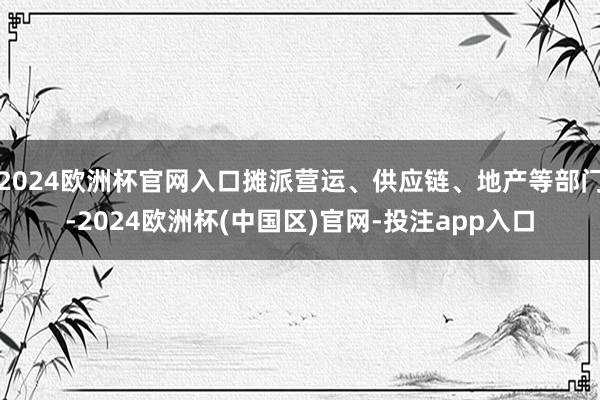 2024欧洲杯官网入口摊派营运、供应链、地产等部门-2024欧洲杯(中国区)官网-投注app入口